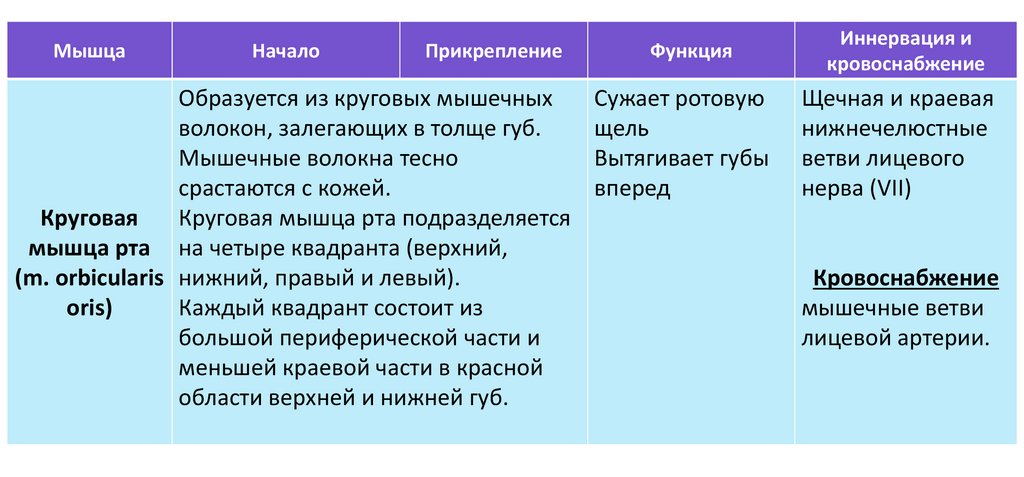 | Мышца | Начало | Прикрепление | Функция | Иннервация и кровоснабжение |
|---|---|---|---|---|
| Круговая мышца рта (m. orbicularis oris) | Образуется из круговых мышечных волокон, залегающих в толще губ. Мышечные волокна тесно срастаются с кожей. Круговая мышца рта подразделяется на четыре квадранта (верхний, нижний, правый и левый). Каждый квадрант состоит из большой периферической части и меньшей краевой части в красной области верхней и нижней губ. | | Сужает ротовую щель Вытягивает губы вперед | Щечная и краевая нижнечелюстные ветви лицевого нерва (VII) Кровоснабжение мышечные ветви лицевой артерии. |